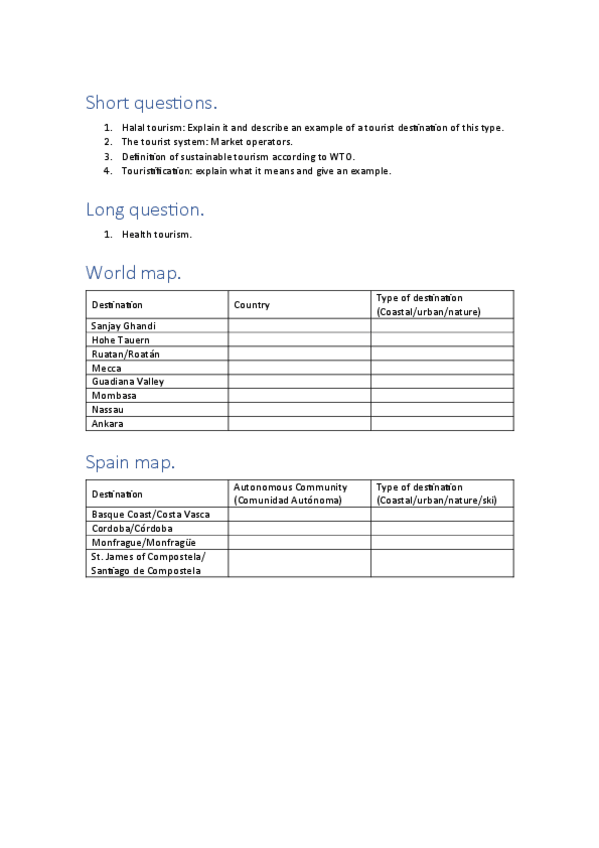 Short questions.

1. Halal tourism: Explain it and describe an example of a tourist destination of this type.
2. The tourist system: Market operators.
3. Definition of sustainable tourism according to WTO.
4. Touristification: explain what it means and give an example.

Long question.

1. Health tourism.

World map.

| Destination | Country | Type of destination (Coastal/urban/nature) |
|---|---|---|
| Sanjay Ghandi | | |
| Hohe Tauern | | |
| Ruatan/Roatán | | |
| Mecca | | |
| Guadiana Valley | | |
| Mombasa | | |
| Nassau | | |
| Ankara | | |

Spain map.

| Destination | Autonomous Community (Comunidad Autónoma) | Type of destination (Coastal/urban/nature/ski) |
|---|---|---|
| Basque Coast/Costa Vasca | | |
| Cordoba/Córdoba | | |
| Monfrague/Monfragüe | | |
| St. James of Compostela/ Santiago de Compostela | | |